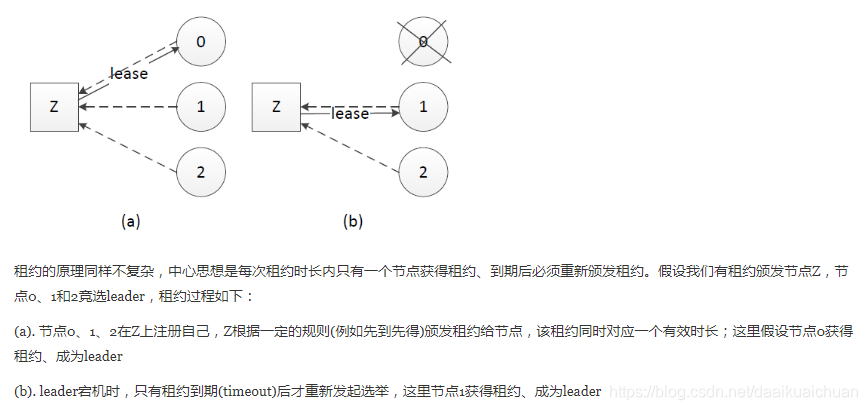 0

lease

Z

1

2

(a)

0

Z

lease

1

2

(b)

租约的原理同样不复杂，中心思想是每次租约时长内只有一个节点获得租约、到期后必须重新颁发租约。假设我们有租约颁发节点Z，节点0、1和2竞选leader，租约过程如下：

(a). 节点0、1、2在Z上注册自己，Z根据一定的规则(例如先到先得)颁发租约给节点，该租约同时对应一个有效时长；这里假设节点0获得租约、成为leader

(b). leader宕机时，只有租约到期(timeout)后才重新发起选举，这里节点1获得租约、成为leader

https://blog.csdn.net/daaikuaichuan